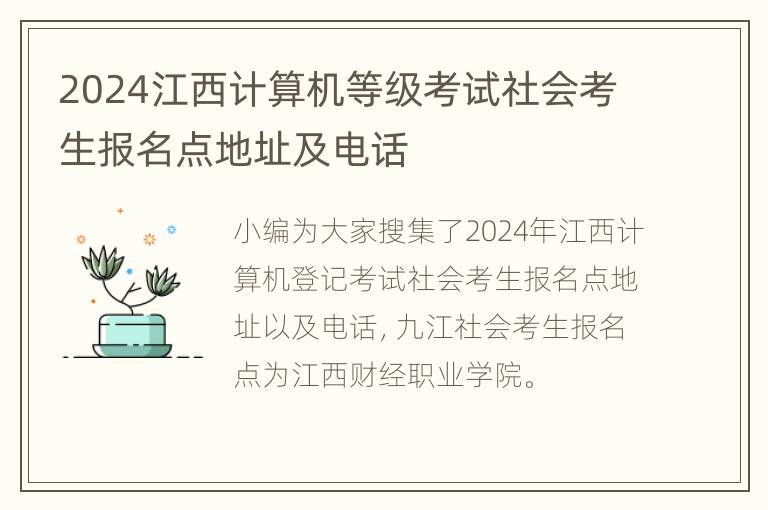 2024江西计算机等级考试社会考生报名点地址及电话

小编为大家搜集了2024年江西计算机登记考试社会考生报名点地址以及电话, 九江社会考生报名点为江西财经职业学院。